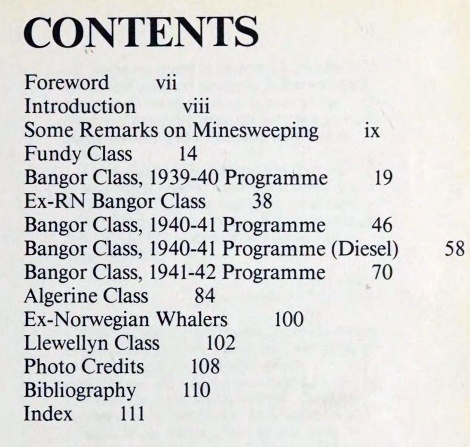 CONTENTS

Foreword vii
Introduction viii
Some Remarks on Minesweeping ix
Fundy Class 14
Bangor Class, 1939-40 Programme 19
Ex-RN Bangor Class 38
Bangor Class, 1940-41 Programme 46
Bangor Class, 1940-41 Programme (Diesel) 58
Bangor Class, 1941-42 Programme 70
Algerine Class 84
Ex-Norwegian Whalers 100
Llewellyn Class 102
Photo Credits 108
Bibliography 110
Index 111